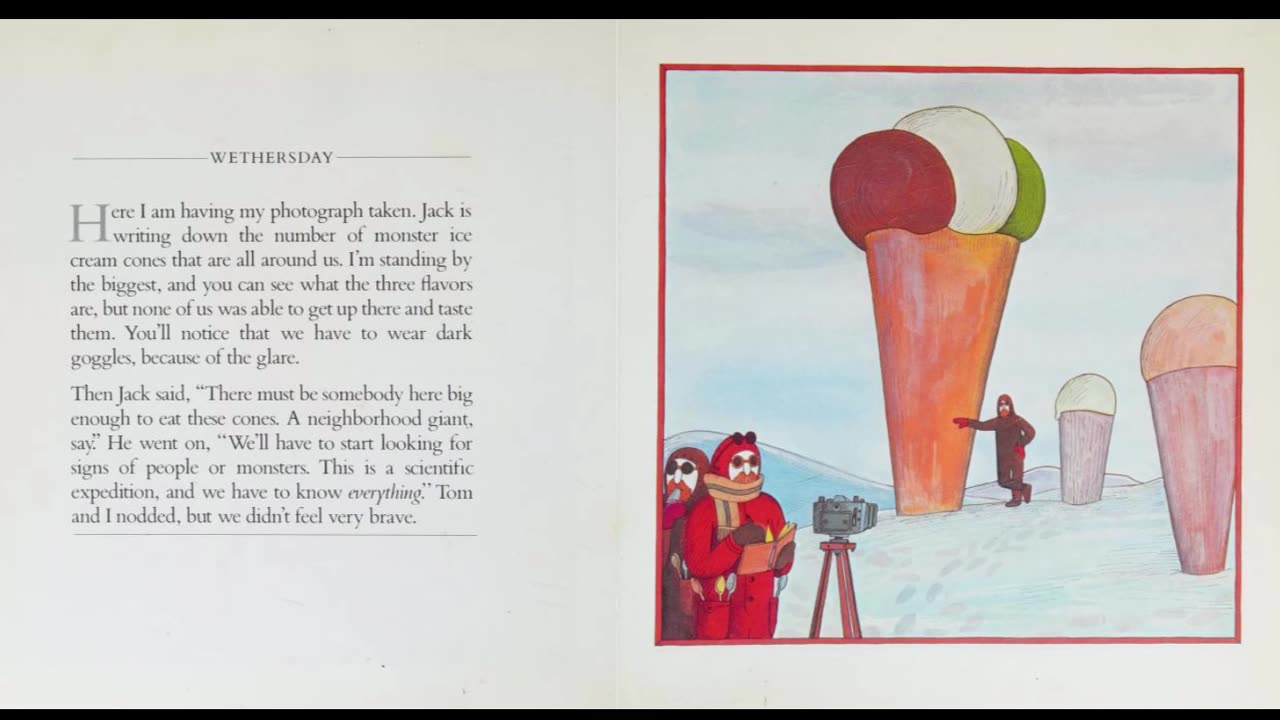 WETHERSDAY

Here I am having my photograph taken. Jack is writing down the number of monster ice cream cones that are all around us. I'm standing by the biggest, and you can see what the three flavors are, but none of us was able to get up there and taste them. You'll notice that we have to wear dark goggles, because of the glare.

Then Jack said, "There must be somebody here big enough to eat these cones. A neighborhood giant, say." He went on, "We'll have to start looking for signs of people or monsters. This is a scientific expedition, and we have to know everything." Tom and I nodded, but we didn't feel very brave.